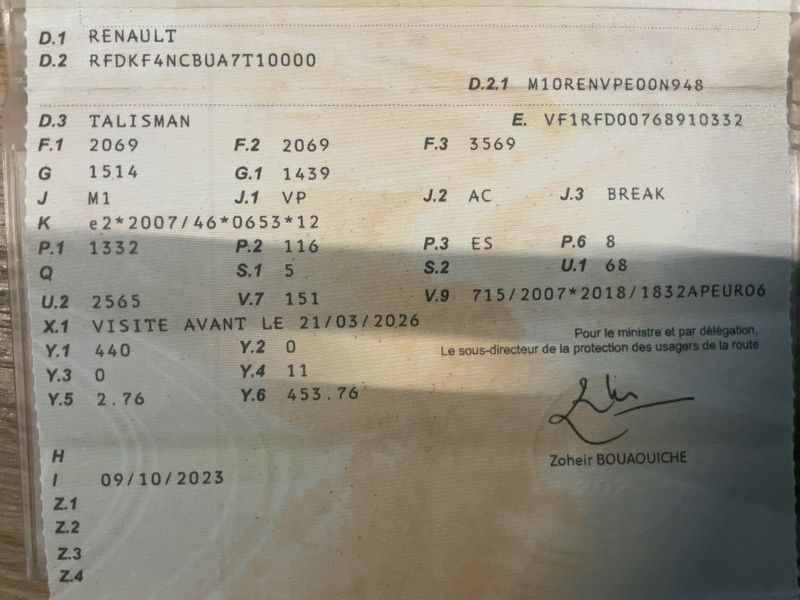 D.1 RENAULT
D.2 RFDKF4NCBUA7T10000
D.2.1 M10RENVPE00N948

D.3 TALISMAN
E. VF1RFD00768910332
F.1 2069
F.2 2069
F.3 3569
G 1514
G.1 1439
J M1
J.1 VP
J.2 AC
J.3 BREAK
K e2*2007/46*0653*12
P.1 1332
P.2 116
P.3 ES
P.6 8
Q
S.1 5
S.2
U.1 68
U.2 2565
V.7 151
V.9 715/2007*2018/1832APEURO6
X.1 VISITE AVANT LE 21/03/2026
Y.1 440
Y.2 0
Y.3 0
Y.4 11
Y.5 2.76
Y.6 453.76

Pour le ministre et par délégation,
Le sous-directeur de la protection des usagers de la route

Zoheir BOUAOUICHE

H
I 09/10/2023
Z.1
Z.2
Z.3
Z.4